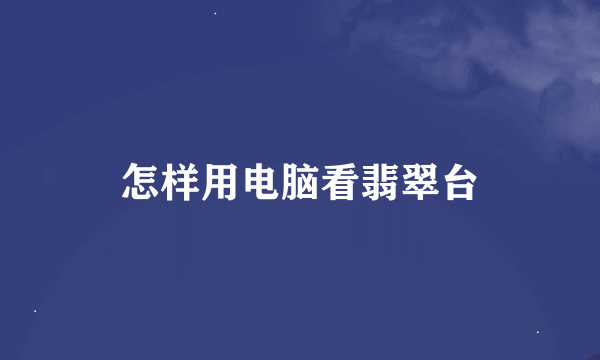 怎样用电脑看翡翠台